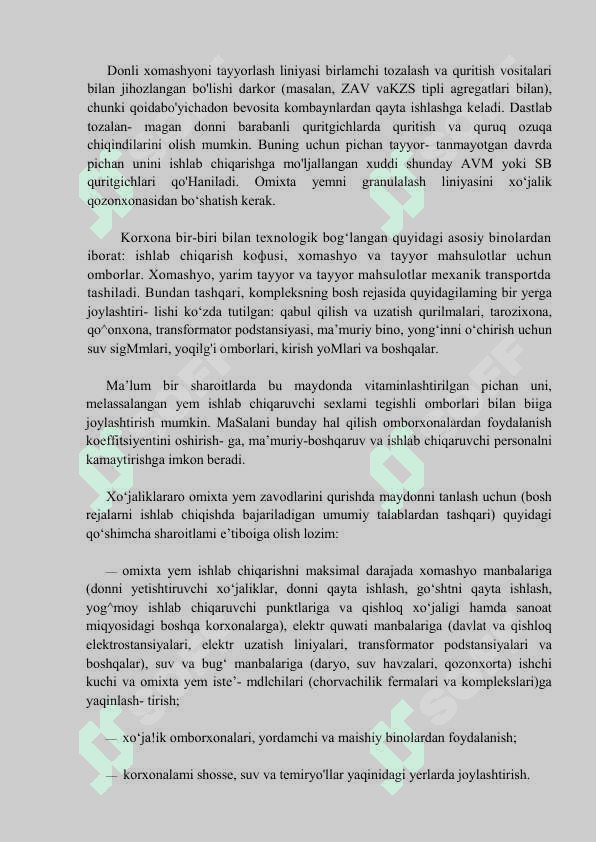 Donli xomashyoni tayyorlash liniyasi birlamchi tozalash va quritish vositalari bilan jihozlangan bo'lishi darkor (masalan, ZAV vaKZS tipli agregatlari bilan), chunki qoidabo'yichadon bevosita kombaynlardan qayta ishlashga keladi. Dastlab tozalan- magan donni barabanli quritgichlarda quritish va quruq ozuqa chiqindilarini olish mumkin. Buning uchun pichan tayyor- tanmayotgan davrda pichan unini ishlab chiqarishga mo'ljallangan xuddi shunday AVM yoki SB quritgichlari qo'Haniladi. Omixta yemni granulalash liniyasini xo‘jalik qozonxonasidan bo‘shatish kerak.

Korxona bir-biri bilan texnologik bog‘langan quyidagi asosiy binolardan iborat: ishlab chiqarish koфusi, xomashyo va tayyor mahsulotlar uchun omborlar. Xomashyo, yarim tayyor va tayyor mahsulotlar mexanik transportda tashiladi. Bundan tashqari, kompleksning bosh rejasida quyidagilaming bir yerga joylashtiri- lishi ko‘zda tutilgan: qabul qilish va uzatish qurilmalari, tarozixona, qo^onxona, transformator podstansiyasi, ma’muriy bino, yong‘inni o‘chirish uchun suv sigMmlari, yoqilg'i omborlari, kirish yoMlari va boshqalar.

Ma’lum bir sharoitlarda bu maydonda vitaminlashtirilgan pichan uni, melassalangan yem ishlab chiqaruvchi sexlami tegishli omborlari bilan biiga joylashtirish mumkin. MaSalani bunday hal qilish omborxonalardan foydalanish koeffitsiyentini oshirish- ga, ma’muriy-boshqaruv va ishlab chiqaruvchi personalni kamaytirishga imkon beradi.

Xo‘jaliklararo omixta yem zavodlarini qurishda maydonni tanlash uchun (bosh rejalarni ishlab chiqishda bajariladigan umumiy talablardan tashqari) quyidagi qo‘shimcha sharoitlami e’tiboiga olish lozim:

— omixta yem ishlab chiqarishni maksimal darajada xomashyo manbalariga (donni yetishtiruvchi xo‘jaliklar, donni qayta ishlash, go‘shtni qayta ishlash, yog^moy ishlab chiqaruvchi punktlariga va qishloq xo‘jaligi hamda sanoat miqyosidagi boshqa korxonalarga), elektr quwati manbalariga (davlat va qishloq elektrostansiyalari, elektr uzatish liniyalari, transformator podstansiyalari va boshqalar), suv va bug‘ manbalariga (daryo, suv havzalari, qozonxorta) ishchi kuchi va omixta yem iste’- mdlchilari (chorvachilik fermalari va komplekslari)ga yaqinlash- tirish;

— xo‘ja!ik omborxonalari, yordamchi va maishiy binolardan foydalanish;

— korxonalami shosse, suv va temiryo'llar yaqinidagi yerlarda joylashtirish.